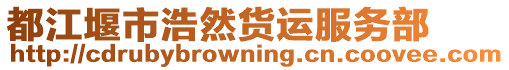 都江堰市浩然货运服务部
http://cdrubybrowning.cn.coovee.com